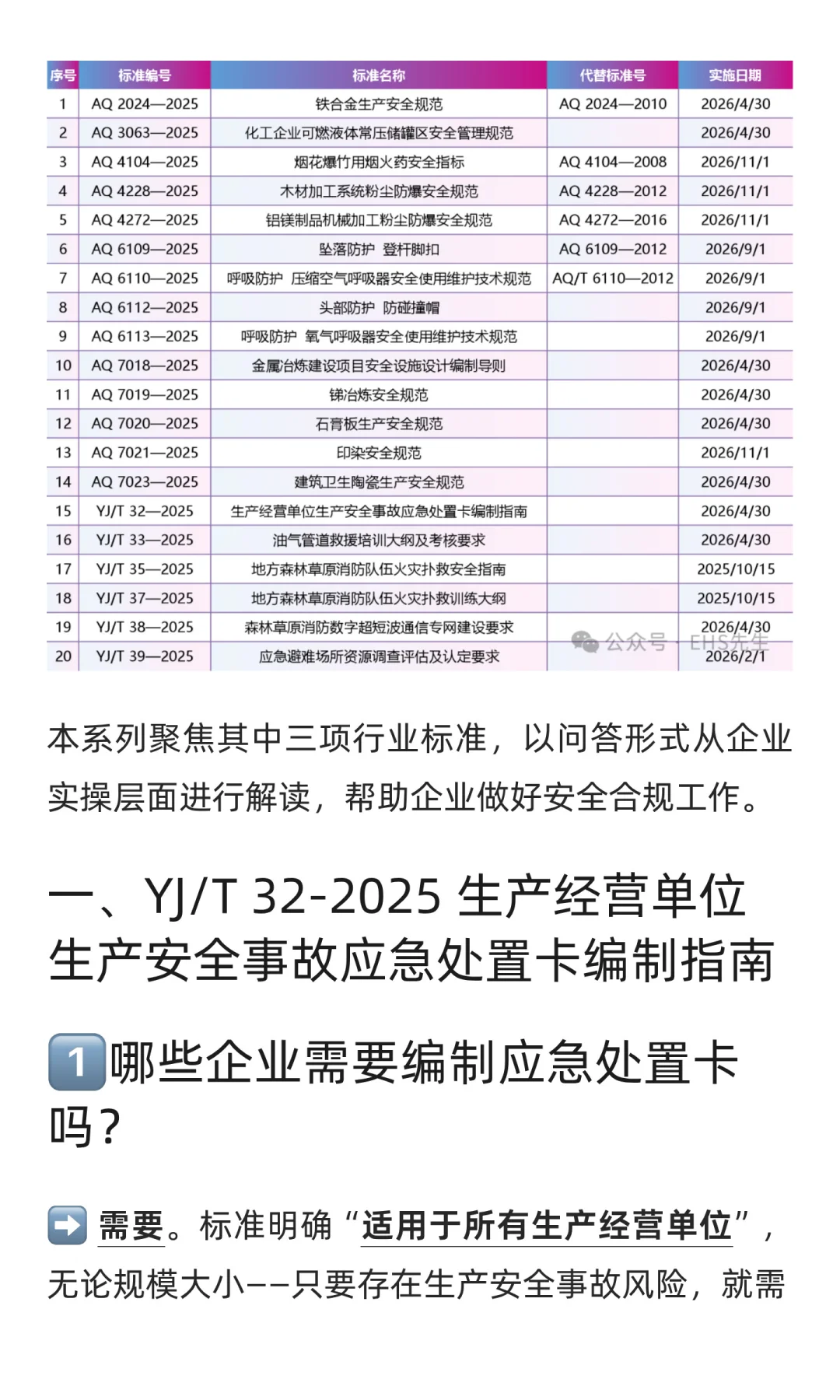 | 序号 | 标准编号 | 标准名称 | 代替标准号 | 实施日期 |
|---|---|---|---|---|
| 1 | AQ 2024—2025 | 铁合金生产安全规范 | AQ 2024—2010 | 2026/4/30 |
| 2 | AQ 3063—2025 | 化工企业可燃液体常压储罐区安全管理规范 | | 2026/4/30 |
| 3 | AQ 4104—2025 | 烟花爆竹用烟火药安全指标 | AQ 4104—2008 | 2026/11/1 |
| 4 | AQ 4228—2025 | 木材加工系统粉尘防爆安全规范 | AQ 4228—2012 | 2026/11/1 |
| 5 | AQ 4272—2025 | 铝镁制品机械加工粉尘防爆安全规范 | AQ 4272—2016 | 2026/11/1 |
| 6 | AQ 6109—2025 | 坠落防护 登杆脚扣 | AQ 6109—2012 | 2026/9/1 |
| 7 | AQ 6110—2025 | 呼吸防护 压缩空气呼吸器安全使用维护技术规范 | AQ/T 6110—2012 | 2026/9/1 |
| 8 | AQ 6112—2025 | 头部防护 防碰撞帽 | | 2026/9/1 |
| 9 | AQ 6113—2025 | 呼吸防护 氧气呼吸器安全使用维护技术规范 | | 2026/9/1 |
| 10 | AQ 7018—2025 | 金属冶炼建设项目安全设施设计编制导则 | | 2026/4/30 |
| 11 | AQ 7019—2025 | 锑冶炼安全规范 | | 2026/4/30 |
| 12 | AQ 7020—2025 | 石膏板生产安全规范 | | 2026/4/30 |
| 13 | AQ 7021—2025 | 印染安全规范 | | 2026/11/1 |
| 14 | AQ 7023—2025 | 建筑卫生陶瓷生产安全规范 | | 2026/4/30 |
| 15 | YJ/T 32—2025 | 生产经营单位生产安全事故应急处置卡编制指南 | | 2026/4/30 |
| 16 | YJ/T 33—2025 | 油气管道救援培训大纲及考核要求 | | 2026/4/30 |
| 17 | YJ/T 35—2025 | 地方森林草原消防队伍火灾扑救安全指南 | | 2025/10/15 |
| 18 | YJ/T 37—2025 | 地方森林草原消防队伍火灾扑救训练大纲 | | 2025/10/15 |
| 19 | YJ/T 38—2025 | 森林草原消防数字超短波通信专网建设要求 | | 2026/4/30 |
| 20 | YJ/T 39—2025 | 应急避难场所资源调查评估及认定要求 | | 2026/2/1 |

公众号 · EHS先生

本系列聚焦其中三项行业标准，以问答形式从企业实操层面进行解读，帮助企业做好安全合规工作。

一、YJ/T 32-2025 生产经营单位生产安全事故应急处置卡编制指南

1️⃣哪些企业需要编制应急处置卡吗？

➡️ 需要。标准明确“适用于所有生产经营单位”，无论规模大小——只要存在生产安全事故风险，就需